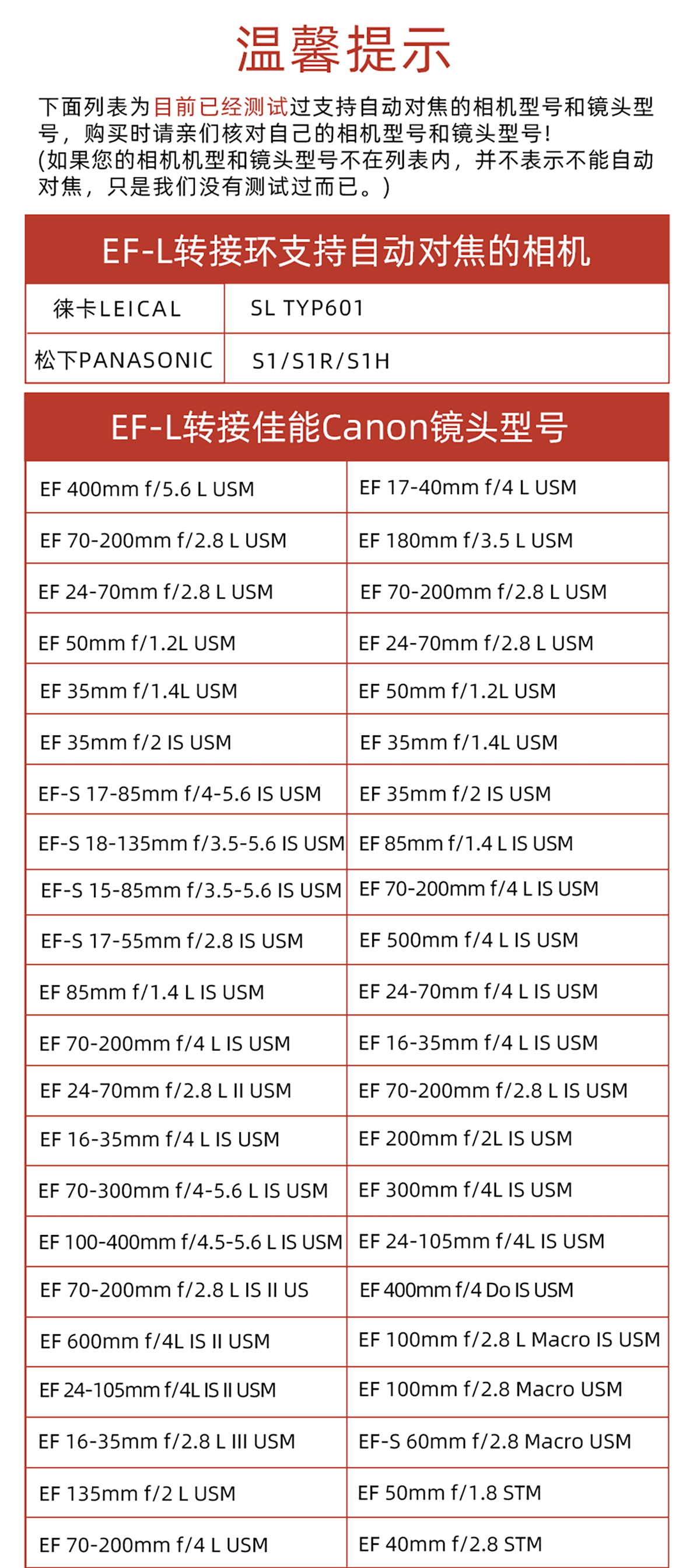 温馨提示

下面列表为目前已经测试过支持自动对焦的相机型号和镜头型号，购买时请亲们核对自己的相机型号和镜头型号！
(如果您的相机机型和镜头型号不在列表内，并不表示不能自动对焦，只是我们没有测试过而已。)

EF-L转接环支持自动对焦的相机

| 徕卡LEICAL | SL TYP601 |
|---|---|
| 松下PANASONIC | S1/S1R/S1H |

EF-L转接佳能Canon镜头型号

| EF 400mm f/5.6 L USM | EF 17-40mm f/4 L USM |
|---|---|
| EF 70-200mm f/2.8 L USM | EF 180mm f/3.5 L USM |
| EF 24-70mm f/2.8 L USM | EF 70-200mm f/2.8 L USM |
| EF 50mm f/1.2L USM | EF 24-70mm f/2.8 L USM |
| EF 35mm f/1.4L USM | EF 50mm f/1.2L USM |
| EF 35mm f/2 IS USM | EF 35mm f/1.4L USM |
| EF-S 17-85mm f/4-5.6 IS USM | EF 35mm f/2 IS USM |
| EF-S 18-135mm f/3.5-5.6 IS USM | EF 85mm f/1.4 L IS USM |
| EF-S 15-85mm f/3.5-5.6 IS USM | EF 70-200mm f/4 L IS USM |
| EF-S 17-55mm f/2.8 IS USM | EF 500mm f/4 L IS USM |
| EF 85mm f/1.4 L IS USM | EF 24-70mm f/4 L IS USM |
| EF 70-200mm f/4 L IS USM | EF 16-35mm f/4 L IS USM |
| EF 24-70mm f/2.8 L II USM | EF 70-200mm f/2.8 L IS USM |
| EF 16-35mm f/4 L IS USM | EF 200mm f/2L IS USM |
| EF 70-300mm f/4-5.6 L IS USM | EF 300mm f/4L IS USM |
| EF 100-400mm f/4.5-5.6 L IS USM | EF 24-105mm f/4L IS USM |
| EF 70-200mm f/2.8 L IS II US | EF 400mm f/4 Do IS USM |
| EF 600mm f/4L IS II USM | EF 100mm f/2.8 L Macro IS USM |
| EF 24-105mm f/4L IS II USM | EF 100mm f/2.8 Macro USM |
| EF 16-35mm f/2.8 L III USM | EF-S 60mm f/2.8 Macro USM |
| EF 135mm f/2 L USM | EF 50mm f/1.8 STM |
| EF 70-200mm f/4 L USM | EF 40mm f/2.8 STM |